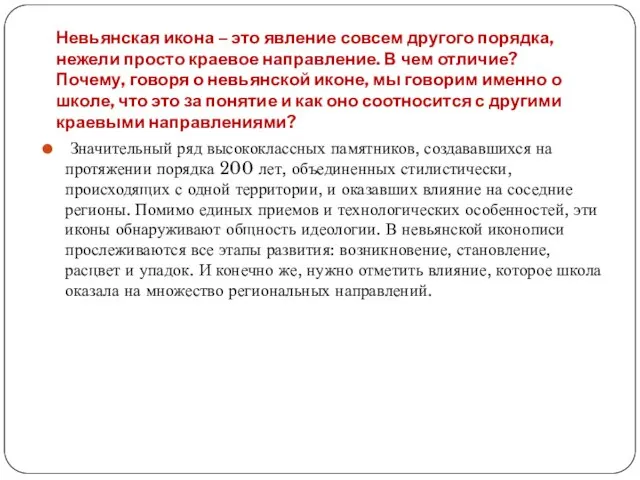 Невьянская икона – это явление совсем другого порядка, нежели просто краевое направление. В чем отличие? Почему, говоря о невьянской иконе, мы говорим именно о школе, что это за понятие и как оно соотносится с другими краевыми направлениями?

Значительный ряд высококлассных памятников, создававшихся на протяжении порядка 200 лет, объединенных стилистически, происходящих с одной территории, и оказавших влияние на соседние регионы. Помимо единых приемов и технологических особенностей, эти иконы обнаруживают общность идеологии. В невьянской иконописи прослеживаются все этапы развития: возникновение, становление, расцвет и упадок. И конечно же, нужно отметить влияние, которое школа оказала на множество региональных направлений.